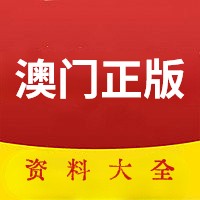 澳门正版

资料大全